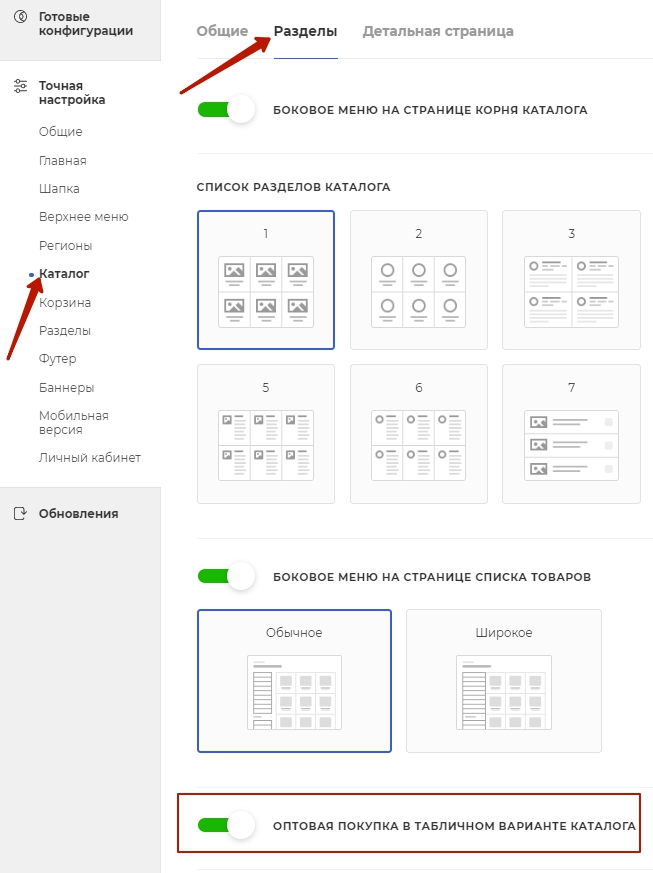 Готовые конфигурации

Точная настройка

Общие

Главная

Шапка

Верхнее меню

Регионы

Каталог

Корзина

Разделы

Футер

Баннеры

Мобильная версия

Личный кабинет

Обновления

Общие Разделы Детальная страница

БОКОВОЕ МЕНЮ НА СТРАНИЦЕ КОРНЯ КАТАЛОГА

СПИСОК РАЗДЕЛОВ КАТАЛОГА

1

2

3

5

6

7

БОКОВОЕ МЕНЮ НА СТРАНИЦЕ СПИСКА ТОВАРОВ

Обычное

Широкое

ОПТОВАЯ ПОКУПКА В ТАБЛИЧНОМ ВАРИАНТЕ КАТАЛОГА